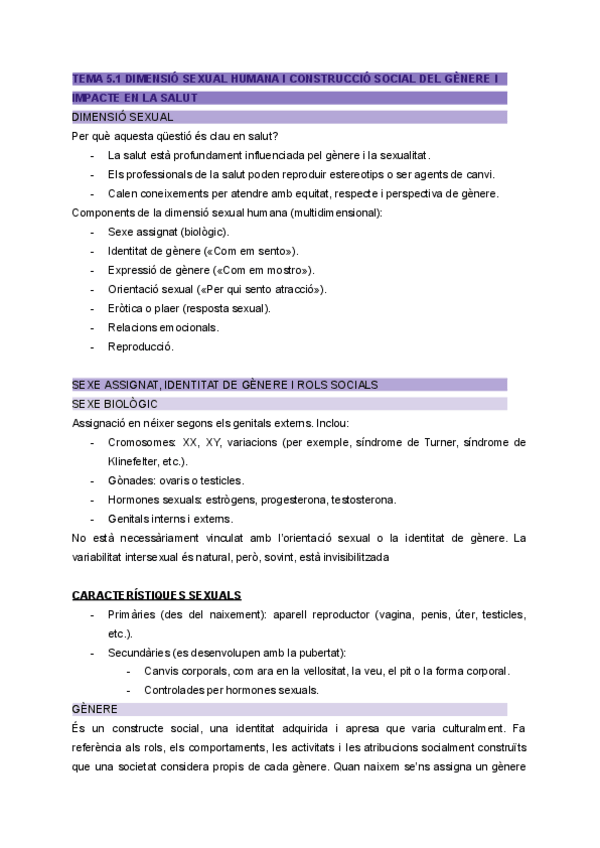 TEMA 5.1 DIMENSIÓ SEXUAL HUMANA I CONSTRUCCIÓ SOCIAL DEL GÈNERE I IMPACTE EN LA SALUT

DIMENSIÓ SEXUAL

Per què aquesta qüestió és clau en salut?

- La salut està profundament influenciada pel gènere i la sexualitat.
- Els professionals de la salut poden reproduir estereotips o ser agents de canvi.
- Calen coneixements per atendre amb equitat, respecte i perspectiva de gènere.

Components de la dimensió sexual humana (multidimensional):

- Sexe assignat (biològic).
- Identitat de gènere («Com em sento»).
- Expressió de gènere («Com em mostro»).
- Orientació sexual («Per qui sento atracció»).
- Eròtica o plaer (resposta sexual).
- Relacions emocionals.
- Reproducció.

SEXE ASSIGNAT, IDENTITAT DE GÈNERE I ROLS SOCIALS

SEXE BIOLÒGIC

Assignació en néixer segons els genitals externs. Inclou:

- Cromosomes: XX, XY, variacions (per exemple, síndrome de Turner, síndrome de Klinefelter, etc.).
- Gònades: ovaris o testicles.
- Hormones sexuals: estrògens, progesterona, testosterona.
- Genitals interns i externs.

No està necessàriament vinculat amb l'orientació sexual o la identitat de gènere. La variabilitat intersexual és natural, però, sovint, està invisibilitzada

CARACTERÍSTIQUES SEXUALS

- Primàries (des del naixement): aparell reproductor (vagina, penis, úter, testicles, etc.).
- Secundàries (es desenvolupen amb la pubertat):
  - Canvis corporals, com ara en la vellositat, la veu, el pit o la forma corporal.
  - Controlades per hormones sexuals.

GÈNERE

És un constructe social, una identitat adquirida i apresa que varia culturalment. Fa referència als rols, els comportaments, les activitats i les atribucions socialment construïts que una societat considera propis de cada gènere. Quan naixem se'ns assigna un gènere